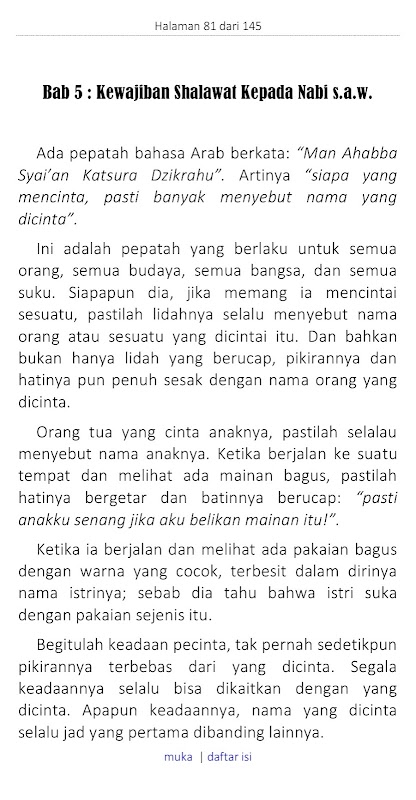 Halaman 81 dari 145

Bab 5 : Kewajiban Shalawat Kepada Nabi s.a.w.

Ada pepatah bahasa Arab berkata: "Man Ahabba Syai'an Katsura Dzikrahu". Artinya "siapa yang mencinta, pasti banyak menyebut nama yang dicinta".

Ini adalah pepatah yang berlaku untuk semua orang, semua budaya, semua bangsa, dan semua suku. Siapapun dia, jika memang ia mencintai sesuatu, pastilah lidahnya selalu menyebut nama orang atau sesuatu yang dicintai itu. Dan bahkan bukan hanya lidah yang berucap, pikirannya dan hatinya pun penuh sesak dengan nama orang yang dicinta.

Orang tua yang cinta anaknya, pastilah selalau menyebut nama anaknya. Ketika berjalan ke suatu tempat dan melihat ada mainan bagus, pastilah hatinya bergetar dan batinnya berucap: "pasti anakku senang jika aku belikan mainan itu!".

Ketika ia berjalan dan melihat ada pakaian bagus dengan warna yang cocok, terbesit dalam dirinya nama istrinya; sebab dia tahu bahwa istri suka dengan pakaian sejenis itu.

Begitulah keadaan pecinta, tak pernah sedetikpun pikirannya terbebas dari yang dicinta. Segala keadaannya selalu bisa dikaitkan dengan yang dicinta. Apapun keadaannya, nama yang dicinta selalu jad yang pertama dibanding lainnya.

muka | daftar isi